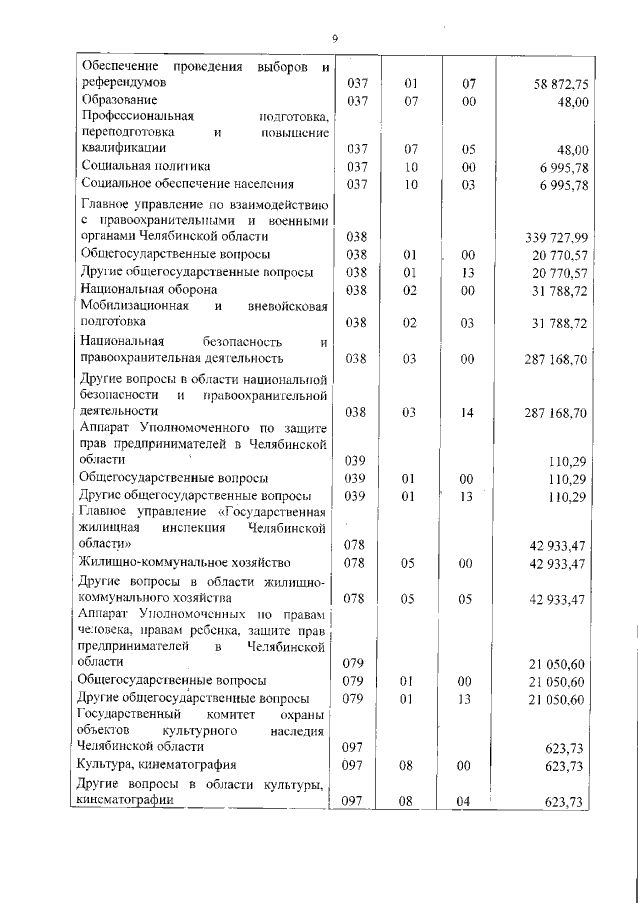 9

| | | | | |
|---|---|---|---|---|
| Обеспечение проведения выборов и референдумов | 037 | 01 | 07 | 58 872,75 |
| Образование | 037 | 07 | 00 | 48,00 |
| Профессиональная подготовка, переподготовка и повышение квалификации | 037 | 07 | 05 | 48,00 |
| Социальная политика | 037 | 10 | 00 | 6 995,78 |
| Социальное обеспечение населения | 037 | 10 | 03 | 6 995,78 |
| Главное управление по взаимодействию с правоохранительными и военными органами Челябинской области | 038 | | | 339 727,99 |
| Общегосударственные вопросы | 038 | 01 | 00 | 20 770,57 |
| Другие общегосударственные вопросы | 038 | 01 | 13 | 20 770,57 |
| Национальная оборона | 038 | 02 | 00 | 31 788,72 |
| Мобилизационная и вневойсковая подготовка | 038 | 02 | 03 | 31 788,72 |
| Национальная безопасность и правоохранительная деятельность | 038 | 03 | 00 | 287 168,70 |
| Другие вопросы в области национальной безопасности и правоохранительной деятельности | 038 | 03 | 14 | 287 168,70 |
| Аппарат Уполномоченного по защите прав предпринимателей в Челябинской области | 039 | | | 110,29 |
| Общегосударственные вопросы | 039 | 01 | 00 | 110,29 |
| Другие общегосударственные вопросы | 039 | 01 | 13 | 110,29 |
| Главное управление «Государственная жилищная инспекция Челябинской области» | 078 | | | 42 933,47 |
| Жилищно-коммунальное хозяйство | 078 | 05 | 00 | 42 933,47 |
| Другие вопросы в области жилищно-коммунального хозяйства | 078 | 05 | 05 | 42 933,47 |
| Аппарат Уполномоченных по правам человека, правам ребенка, защите прав предпринимателей в Челябинской области | 079 | | | 21 050,60 |
| Общегосударственные вопросы | 079 | 01 | 00 | 21 050,60 |
| Другие общегосударственные вопросы | 079 | 01 | 13 | 21 050,60 |
| Государственный комитет охраны объектов культурного наследия Челябинской области | 097 | | | 623,73 |
| Культура, кинематография | 097 | 08 | 00 | 623,73 |
| Другие вопросы в области культуры, кинематографии | 097 | 08 | 04 | 623,73 |